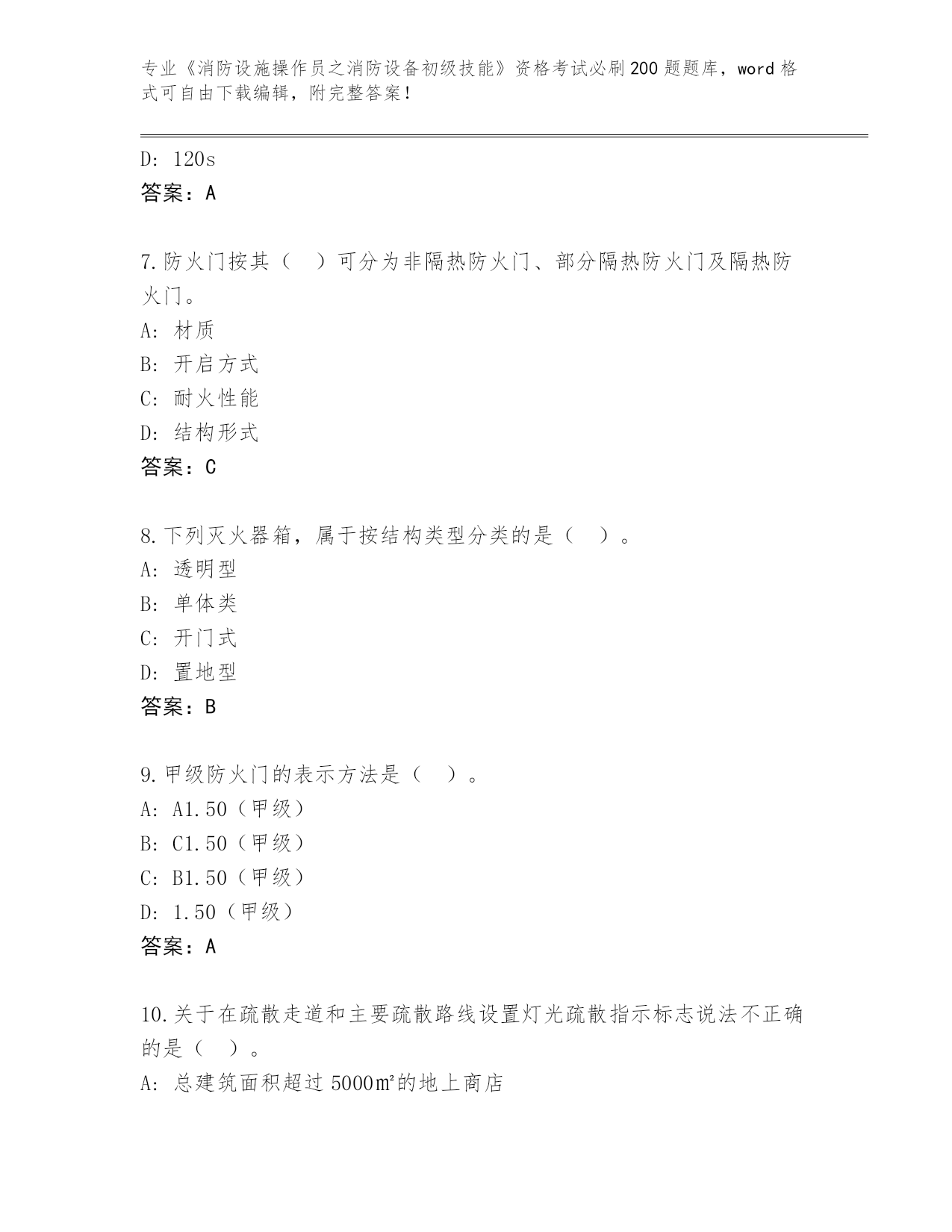 专业《消防设施操作员之消防设备初级技能》资格考试必刷200题题库，word格式可自由下载编辑，附完整答案！

D: 120s
答案：A

7.防火门按其（　）可分为非隔热防火门、部分隔热防火门及隔热防火门。
A: 材质
B: 开启方式
C: 耐火性能
D: 结构形式
答案：C

8.下列灭火器箱，属于按结构类型分类的是（　）。
A: 透明型
B: 单体类
C: 开门式
D: 置地型
答案：B

9.甲级防火门的表示方法是（　）。
A: A1.50（甲级）
B: C1.50（甲级）
C: B1.50（甲级）
D: 1.50（甲级）
答案：A

10.关于在疏散走道和主要疏散路线设置灯光疏散指示标志说法不正确的是（　）。
A: 总建筑面积超过5000㎡的地上商店